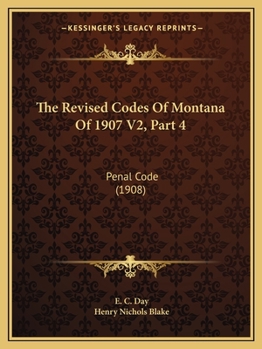 —KESSINGER'S LEGACY REPRINTS—

The Revised Codes Of Montana Of 1907 V2, Part 4

Penal Code
(1908)

E. C. Day
Henry Nichols Blake